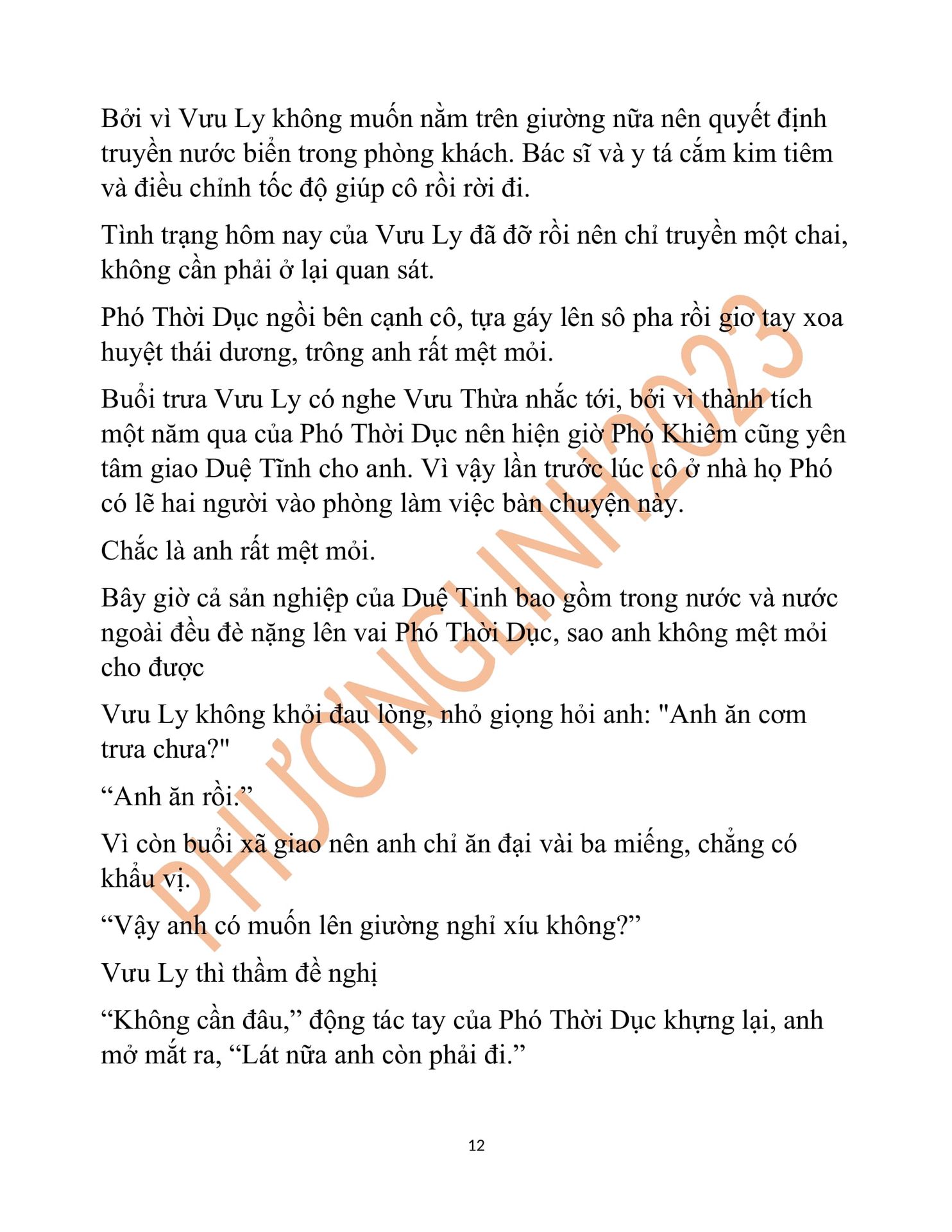 Bởi vì Vưu Ly không muốn nằm trên giường nữa nên quyết định truyền nước biển trong phòng khách. Bác sĩ và y tá cắm kim tiêm và điều chỉnh tốc độ giúp cô rồi rời đi.

Tình trạng hôm nay của Vưu Ly đã đỡ rồi nên chỉ truyền một chai, không cần phải ở lại quan sát.

Phó Thời Dục ngồi bên cạnh cô, tựa gáy lên sô pha rồi giơ tay xoa huyệt thái dương, trông anh rất mệt mỏi.

Buổi trưa Vưu Ly có nghe Vưu Thừa nhắc tới, bởi vì thành tích một năm qua của Phó Thời Dục nên hiện giờ Phó Khiêm cũng yên tâm giao Duệ Tĩnh cho anh. Vì vậy lần trước lúc cô ở nhà họ Phó có lẽ hai người vào phòng làm việc bàn chuyện này.

Chắc là anh rất mệt mỏi.

Bây giờ cả sản nghiệp của Duệ Tinh bao gồm trong nước và nước ngoài đều đè nặng lên vai Phó Thời Dục, sao anh không mệt mỏi cho được

Vưu Ly không khỏi đau lòng, nhỏ giọng hỏi anh: "Anh ăn cơm trưa chưa?"

“Anh ăn rồi.”

Vì còn buổi xã giao nên anh chỉ ăn đại vài ba miếng, chẳng có khẩu vị.

“Vậy anh có muốn lên giường nghỉ xíu không?”

Vưu Ly thì thầm đề nghị

“Không cần đâu,” động tác tay của Phó Thời Dục khựng lại, anh mở mắt ra, “Lát nữa anh còn phải đi.”

12

PHƯƠNGLINH2023